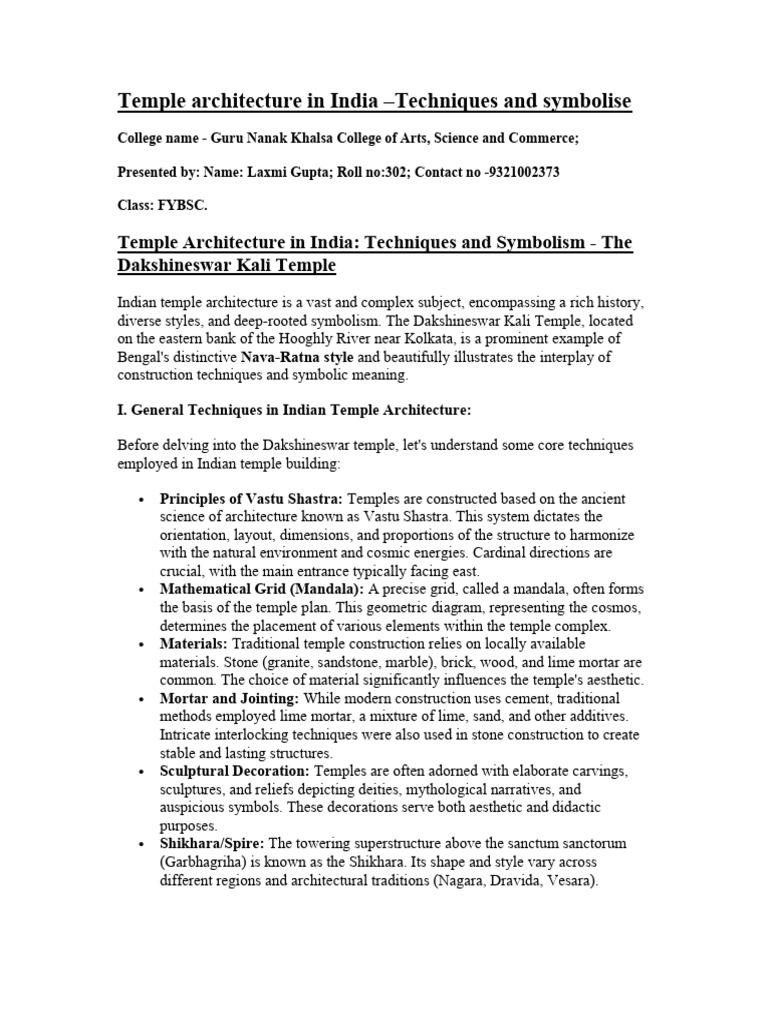 Temple architecture in India –Techniques and symbolise

College name - Guru Nanak Khalsa College of Arts, Science and Commerce;

Presented by: Name: Laxmi Gupta; Roll no:302; Contact no -9321002373

Class: FYBSC.

Temple Architecture in India: Techniques and Symbolism - The Dakshineswar Kali Temple

Indian temple architecture is a vast and complex subject, encompassing a rich history, diverse styles, and deep-rooted symbolism. The Dakshineswar Kali Temple, located on the eastern bank of the Hooghly River near Kolkata, is a prominent example of Bengal's distinctive Nava-Ratna style and beautifully illustrates the interplay of construction techniques and symbolic meaning.

I. General Techniques in Indian Temple Architecture:

Before delving into the Dakshineswar temple, let's understand some core techniques employed in Indian temple building:

• Principles of Vastu Shastra: Temples are constructed based on the ancient science of architecture known as Vastu Shastra. This system dictates the orientation, layout, dimensions, and proportions of the structure to harmonize with the natural environment and cosmic energies. Cardinal directions are crucial, with the main entrance typically facing east.
• Mathematical Grid (Mandala): A precise grid, called a mandala, often forms the basis of the temple plan. This geometric diagram, representing the cosmos, determines the placement of various elements within the temple complex.
• Materials: Traditional temple construction relies on locally available materials. Stone (granite, sandstone, marble), brick, wood, and lime mortar are common. The choice of material significantly influences the temple's aesthetic.
• Mortar and Jointing: While modern construction uses cement, traditional methods employed lime mortar, a mixture of lime, sand, and other additives. Intricate interlocking techniques were also used in stone construction to create stable and lasting structures.
• Sculptural Decoration: Temples are often adorned with elaborate carvings, sculptures, and reliefs depicting deities, mythological narratives, and auspicious symbols. These decorations serve both aesthetic and didactic purposes.
• Shikhara/Spire: The towering superstructure above the sanctum sanctorum (Garbhagriha) is known as the Shikhara. Its shape and style vary across different regions and architectural traditions (Nagara, Dravida, Vesara).